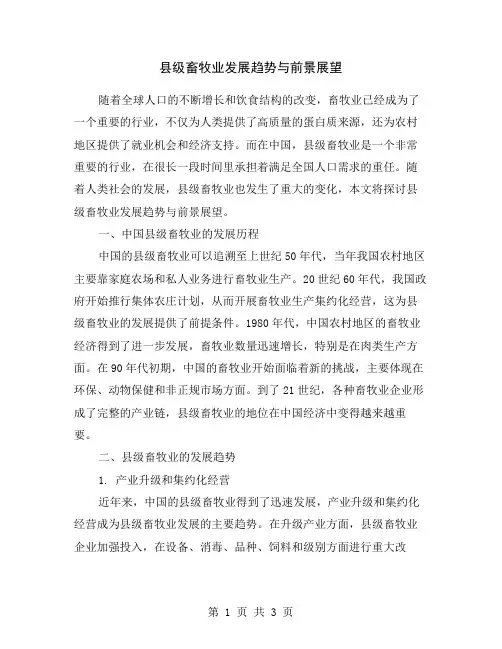 县级畜牧业发展趋势与前景展望

随着全球人口的不断增长和饮食结构的改变，畜牧业已经成为了一个重要的行业，不仅为人类提供了高质量的蛋白质来源，还为农村地区提供了就业机会和经济支持。而在中国，县级畜牧业是一个非常重要的行业，在很长一段时间里承担着满足全国人口需求的重任。随着人类社会的发展，县级畜牧业也发生了重大的变化，本文将探讨县级畜牧业发展趋势与前景展望。

一、中国县级畜牧业的发展历程

中国的县级畜牧业可以追溯至上世纪50年代，当年我国农村地区主要靠家庭农场和私人业务进行畜牧业生产。20世纪60年代，我国政府开始推行集体农庄计划，从而开展畜牧业生产集约化经营，这为县级畜牧业的发展提供了前提条件。1980年代，中国农村地区的畜牧业经济得到了进一步发展，畜牧业数量迅速增长，特别是在肉类生产方面。在90年代初期，中国的畜牧业开始面临着新的挑战，主要体现在环保、动物保健和非正规市场方面。到了21世纪，各种畜牧业企业形成了完整的产业链，县级畜牧业的地位在中国经济中变得越来越重要。

二、县级畜牧业的发展趋势

1. 产业升级和集约化经营

近年来，中国的县级畜牧业得到了迅速发展，产业升级和集约化经营成为县级畜牧业发展的主要趋势。在升级产业方面，县级畜牧业企业加强投入，在设备、消毒、品种、饲料和级别方面进行重大改

第 1 页 共 3 页